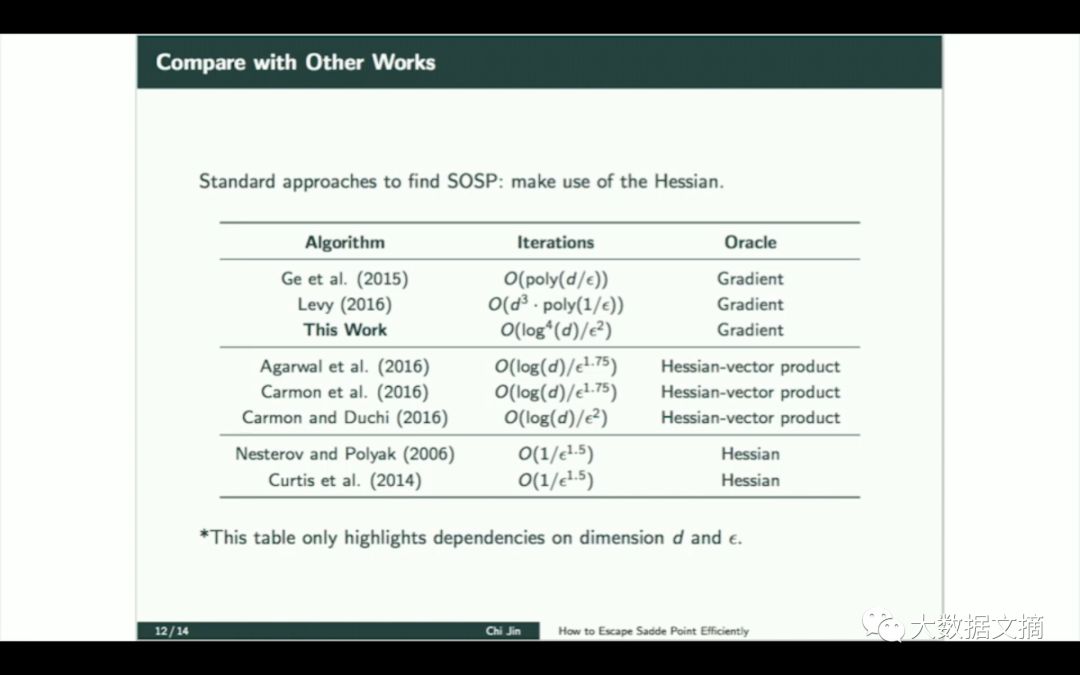 Compare with Other Works

Standard approaches to find SOSP: make use of the Hessian.

| Algorithm | Iterations | Oracle |
|---|---|---|
| Ge et al. (2015) | $O(\text{poly}(d/\epsilon))$ | Gradient |
| Levy (2016) | $O(d^3 \cdot \text{poly}(1/\epsilon))$ | Gradient |
| **This Work** | $O(\log^4(d)/\epsilon^2)$ | Gradient |
| Agarwal et al. (2016) | $O(\log(d)/\epsilon^{1.75})$ | Hessian-vector product |
| Carmon et al. (2016) | $O(\log(d)/\epsilon^{1.75})$ | Hessian-vector product |
| Carmon and Duchi (2016) | $O(\log(d)/\epsilon^2)$ | Hessian-vector product |
| Nesterov and Polyak (2006) | $O(1/\epsilon^{1.5})$ | Hessian |
| Curtis et al. (2014) | $O(1/\epsilon^{1.5})$ | Hessian |

*This table only highlights dependencies on dimension $d$ and $\epsilon$.

12 / 14 Chi Jin How to Escape Sadde Point Efficiently

大数据文摘